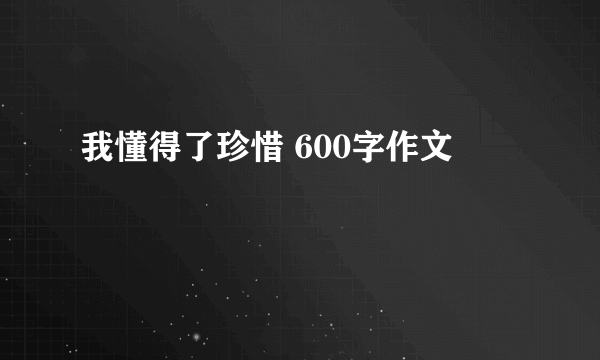 我懂得了珍惜 600字作文